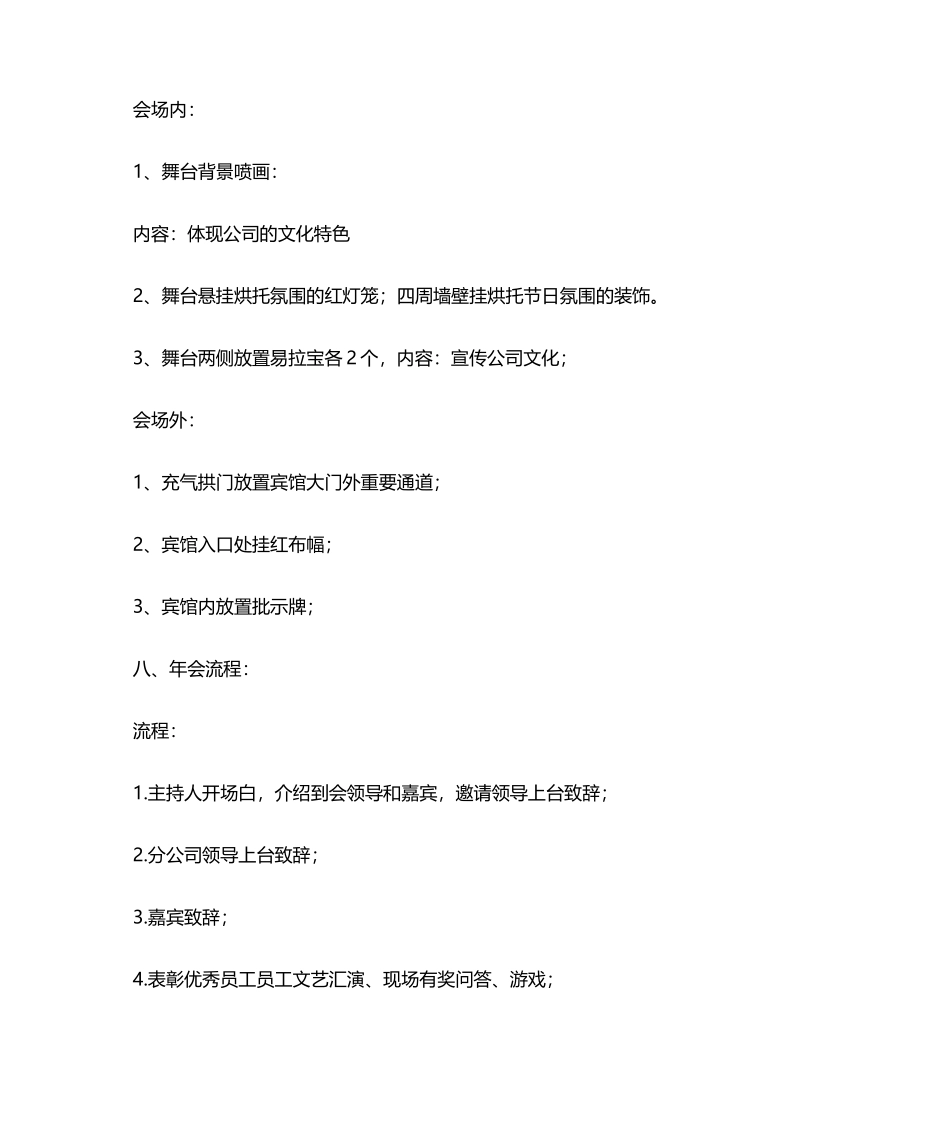 会场内：

1、舞台背景喷画：

内容：体现公司的文化特色

2、舞台悬挂烘托氛围的红灯笼；四周墙壁挂烘托节日氛围的装饰。

3、舞台两侧放置易拉宝各 2 个，内容：宣传公司文化；

会场外：

1、充气拱门放置宾馆大门外重要通道；

2、宾馆入口处挂红布幅；

3、宾馆内放置批示牌；

八、年会流程：

流程：

1.主持人开场白，介绍到会领导和嘉宾，邀请领导上台致辞；

2.分公司领导上台致辞；

3.嘉宾致辞；

4.表彰优秀员工员工文艺汇演、现场有奖问答、游戏；